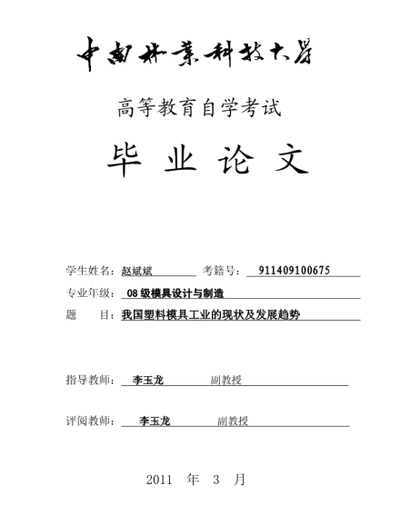 中南林業科技大學

高等教育自学考试

毕 业 论 文

学生姓名：赵斌斌 考籍号：911409100675

专业年级：08 级模具设计与制造

题 目：我国塑料模具工业的现状及发展趋势

指导教师：李玉龙 副教授

评阅教师：李玉龙 副教授

2011 年 3 月